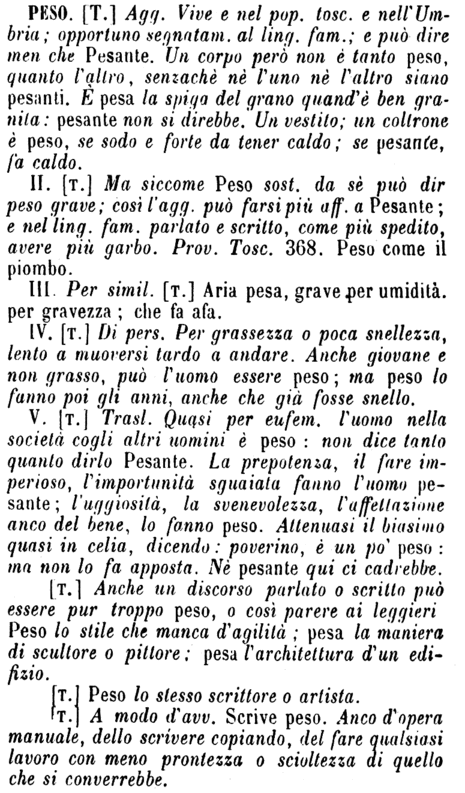 PESO. [T.] Agg. Vive e nel pop. tosc. e nell'Umbria; opportuno segnatam. al ling. fam.; e può dire men che Pesante. Un corpo però non è tanto peso, quanto l'altro, senzachè nè l'uno nè l'altro siano pesanti. È pesa la spiga del grano quand'è ben granita: pesante non si direbbe. Un vestito; un coltrone è peso, se sodo e forte da tener caldo; se pesante, fa caldo.

II. [T.] Ma siccome Peso sost. da sè può dir peso grave; così l'agg. può farsi più aff. a Pesante; e nel ling. fam. parlato e scritto, come più spedito, avere più garbo. Prov. Tosc. 368. Peso come il piombo.

III. Per simil. [T.] Aria pesa, grave per umidità. per gravezza; che fa afa.

IV. [T.] Di pers. Per grassezza o poca snellezza, lento a muoversi tardo a andare. Anche giovane e non grasso, può l'uomo essere peso; ma peso lo fanno poi gli anni, anche che già fosse snello.

V. [T.] Trasl. Quasi per eufem. l'uomo nella società cogli altri uomini è peso: non dice tanto quanto dirlo Pesante. La prepotenza, il fare imperioso, l'importunità sguaiata fanno l'uomo pesante; l'uggiosità, la svenevolezza, l'affettazione anco del bene, lo fanno peso. Attenuasi il biasimo quasi in celia, dicendo: poverino, è un po' peso: ma non lo fa apposta. Nè pesante qui ci cadrebbe.

[T.] Anche un discorso parlato o scritto può essere pur troppo peso, o così parere ai leggieri Peso lo stile che manca d'agilità; pesa la maniera di scultore o pittore; pesa l'architettura d'un edifizio.

[T.] Peso lo stesso scrittore o artista.

[T.] A modo d'avv. Scrive peso. Anco d'opera manuale, dello scrivere copiando, del fare qualsiasi lavoro con meno prontezza o scioltezza di quello che si converrebbe.